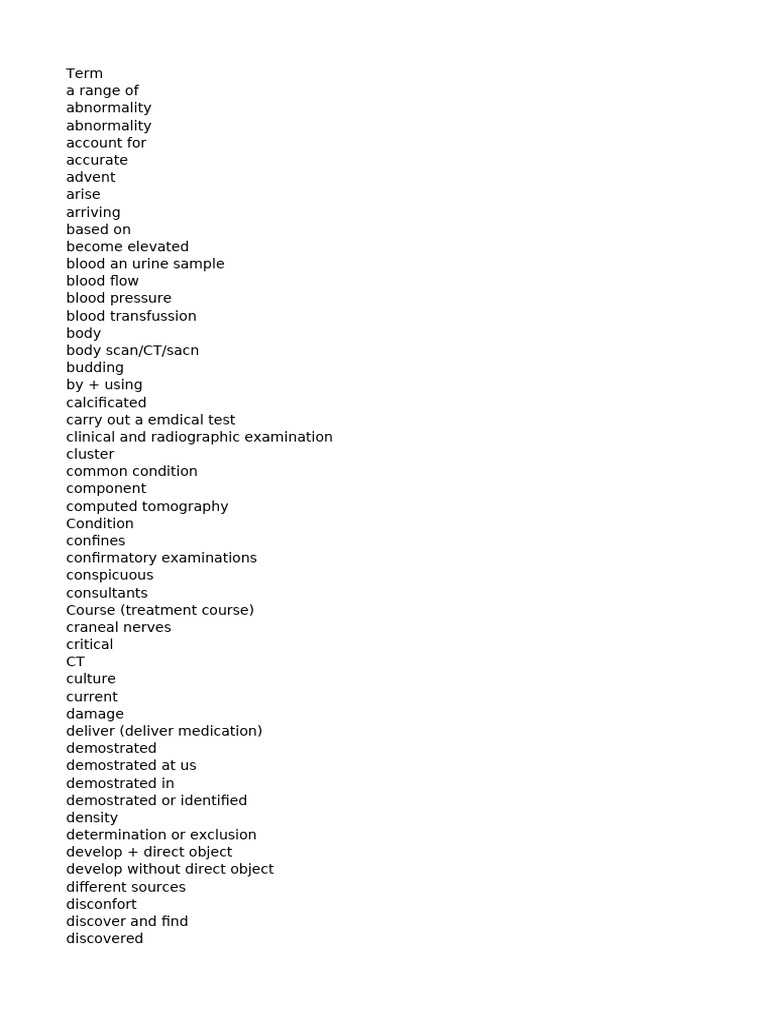 Term
a range of
abnormality
abnormality
account for
accurate
advent
arise
arriving
based on
become elevated
blood an urine sample
blood flow
blood pressure
blood transfussion
body
body scan/CT/sacn
budding
by + using
calcificated
carry out a emdical test
clinical and radiographic examination
cluster
common condition
component
computed tomography
Condition
confines
confirmatory examinations
conspicuous
consultants
Course (treatment course)
craneal nerves
critical
CT
culture
current
damage
deliver (deliver medication)
demostrated
demostrated at us
demostrated in
demostrated or identified
density
determination or exclusion
develop + direct object
develop without direct object
different sources
disconfort
discover and find
discovered